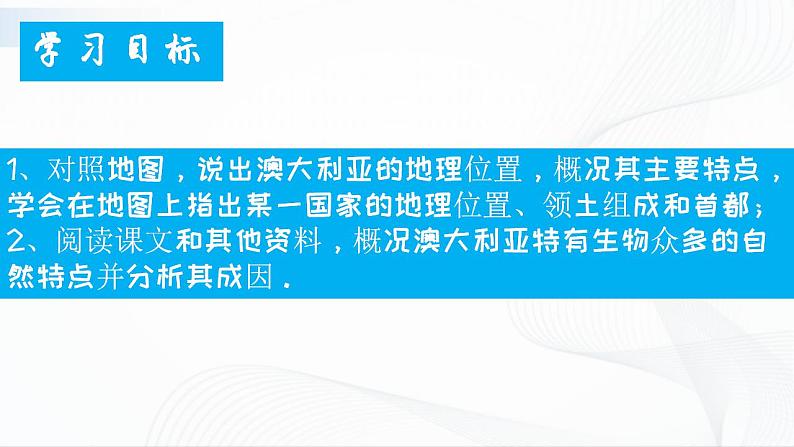 学习目标

1、对照地图，说出澳大利亚的地理位置，概况其主要特点，学会在地图上指出某一国家的地理位置、领土组成和首都；
2、阅读课文和其他资料，概况澳大利亚特有生物众多的自然特点并分析其成因．